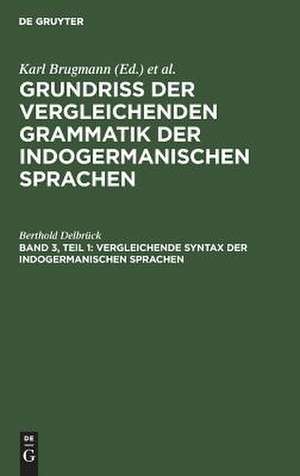 DE GRUYTER

Karl Brugmann (Ed.) et al.

GRUNDRISS DER VERGLEICHENDEN GRAMMATIK DER INDOGERMANISCHEN SPRACHEN

Berthold Delbrück

BAND 3, TEIL 1: VERGLEICHENDE SYNTAX DER INDOGERMANISCHEN SPRACHEN

DE
G